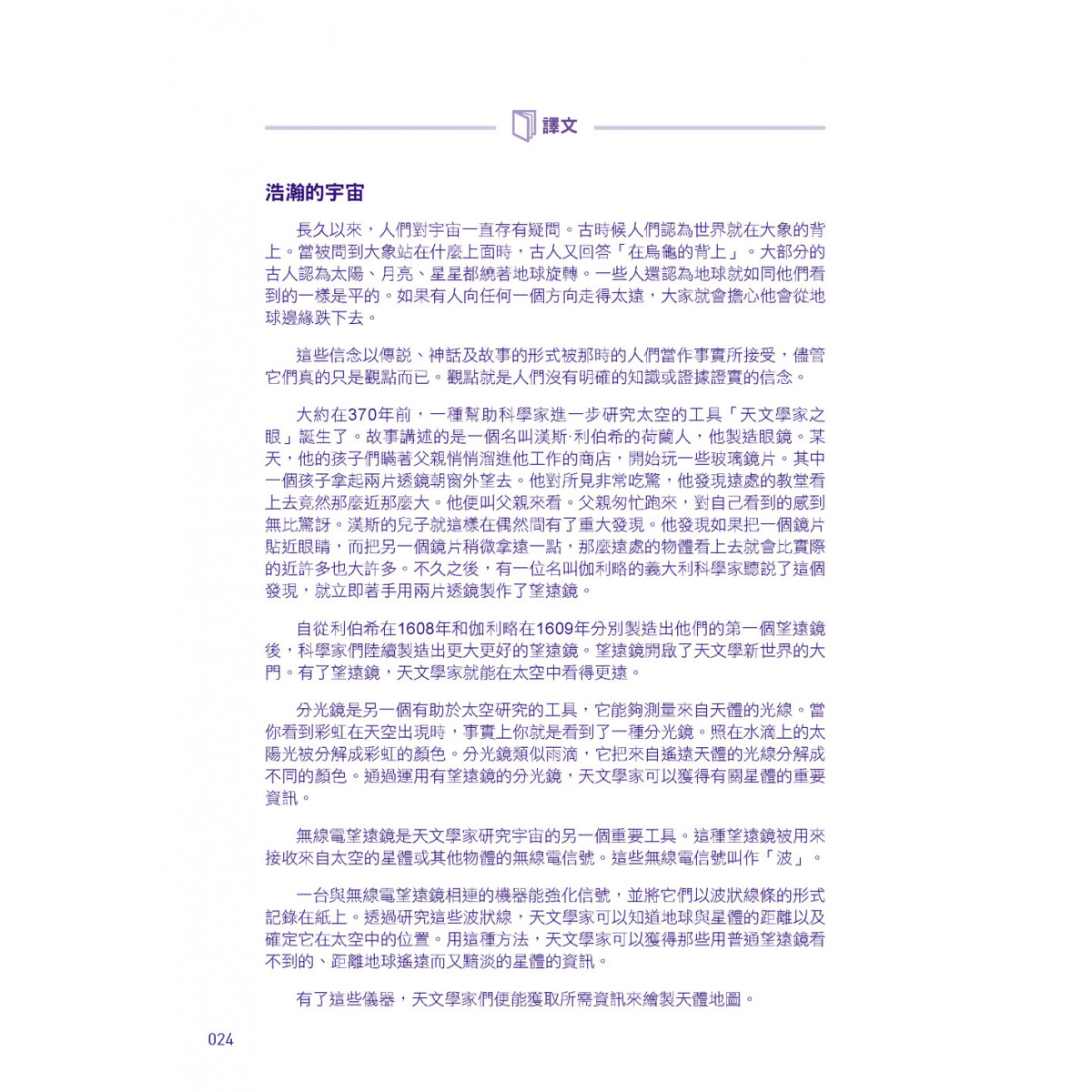 譯文

浩瀚的宇宙

長久以來，人們對宇宙一直存有疑問。古時候人們認為世界就在大象的背上。當被問到大象站在什麼上面時，古人又回答「在烏龜的背上」。大部分的古人認為太陽、月亮、星星都繞著地球旋轉。一些人還認為地球就如同他們看到的一樣是平的。如果有人向任何一個方向走得太遠，大家就會擔心他會從地球邊緣跌下去。

這些信念以傳說、神話及故事的形式被那時的人們當作事實所接受，儘管它們真的只是觀點而已。觀點就是人們沒有明確的知識或證據證實的信念。

大約在370年前，一種幫助科學家進一步研究太空的工具「天文學家之眼」誕生了。故事講述的是一個名叫漢斯·利伯希的荷蘭人，他製造眼鏡。某天，他的孩子們瞞著父親悄悄溜進他工作的商店，開始玩一些玻璃鏡片。其中一個孩子拿起兩片透鏡朝窗外望去。他對所見非常吃驚，他發現遠處的教堂看上去竟然那麼近那麼大。他便叫父親來看。父親匆忙跑來，對自己看到的感到無比驚訝。漢斯的兒子就這樣在偶然間有了重大發現。他發現如果把一個鏡片貼近眼睛，而把另一個鏡片稍微拿遠一點，那麼遠處的物體看上去就會比實際的近許多也大許多。不久之後，有一位名叫伽利略的義大利科學家聽說了這個發現，就立即著手用兩片透鏡製作了望遠鏡。

自從利伯希在1608年和伽利略在1609年分別製造出他們的第一個望遠鏡後，科學家們陸續製造出更大更好的望遠鏡。望遠鏡開啟了天文學新世界的大門。有了望遠鏡，天文學家就能在太空中看得更遠。

分光鏡是另一個有助於太空研究的工具，它能夠測量來自天體的光線。當你看到彩虹在天空出現時，事實上你就是看到了一種分光鏡。照在水滴上的太陽光被分解成彩虹的顏色。分光鏡類似雨滴，它把來自遙遠天體的光線分解成不同的顏色。通過運用有望遠鏡的分光鏡，天文學家可以獲得有關星體的重要資訊。

無線電望遠鏡是天文學家研究宇宙的另一個重要工具。這種望遠鏡被用來接收來自太空的星體或其他物體的無線電信號。這些無線電信號叫作「波」。

一台與無線電望遠鏡相連的機器能強化信號，並將它們以波狀線條的形式記錄在紙上。透過研究這些波狀線，天文學家可以知道地球與星體的距離以及確定它在太空中的位置。用這種方法，天文學家可以獲得那些用普通望遠鏡看不到的、距離地球遙遠而又黯淡的星體的資訊。

有了這些儀器，天文學家們便能獲取所需資訊來繪製天體地圖。

024